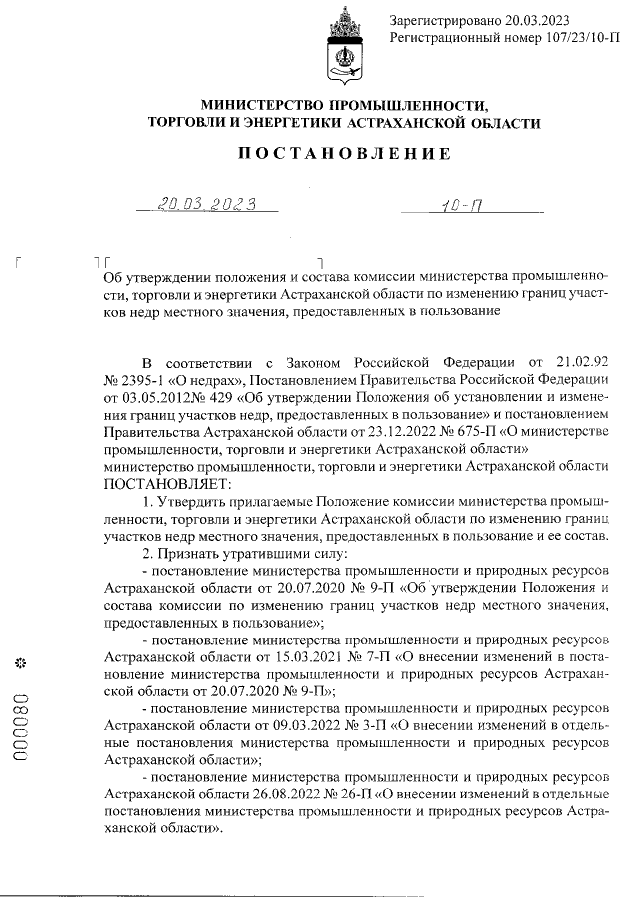 Зарегистрировано 20.03.2023
Регистрационный номер 107/23/10-П

МИНИСТЕРСТВО ПРОМЫШЛЕННОСТИ, ТОРГОВЛИ И ЭНЕРГЕТИКИ АСТРАХАНСКОЙ ОБЛАСТИ

ПОСТАНОВЛЕНИЕ

20.03.2023 10-П

Об утверждении положения и состава комиссии министерства промышленности, торговли и энергетики Астраханской области по изменению границ участков недр местного значения, предоставленных в пользование

В соответствии с Законом Российской Федерации от 21.02.92 № 2395-1 «О недрах», Постановлением Правительства Российской Федерации от 03.05.2012№ 429 «Об утверждении Положения об установлении и изменения границ участков недр, предоставленных в пользование» и постановлением Правительства Астраханской области от 23.12.2022 № 675-П «О министерстве промышленности, торговли и энергетики Астраханской области»
министерство промышленности, торговли и энергетики Астраханской области ПОСТАНОВЛЯЕТ:

1. Утвердить прилагаемые Положение комиссии министерства промышленности, торговли и энергетики Астраханской области по изменению границ участков недр местного значения, предоставленных в пользование и ее состав.

2. Признать утратившими силу:

- постановление министерства промышленности и природных ресурсов Астраханской области от 20.07.2020 № 9-П «Об утверждении Положения и состава комиссии по изменению границ участков недр местного значения, предоставленных в пользование»;

- постановление министерства промышленности и природных ресурсов Астраханской области от 15.03.2021 № 7-П «О внесении изменений в постановление министерства промышленности и природных ресурсов Астраханской области от 20.07.2020 № 9-П»;

- постановление министерства промышленности и природных ресурсов Астраханской области от 09.03.2022 № 3-П «О внесении изменений в отдельные постановления министерства промышленности и природных ресурсов Астраханской области»;

- постановление министерства промышленности и природных ресурсов Астраханской области 26.08.2022 № 26-П «О внесении изменений в отдельные постановления министерства промышленности и природных ресурсов Астраханской области».

000080